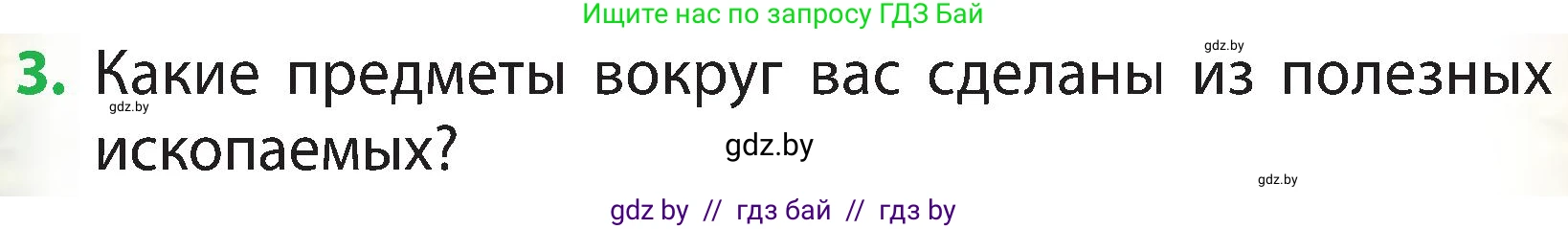 Ищите нас по запросу ГДЗ Бай

gdz.by

3. Какие предметы вокруг вас сделаны из полезных ископаемых?

gdz.by

gdz.by

gdz.by

gdz by // гдз бай // гдз by